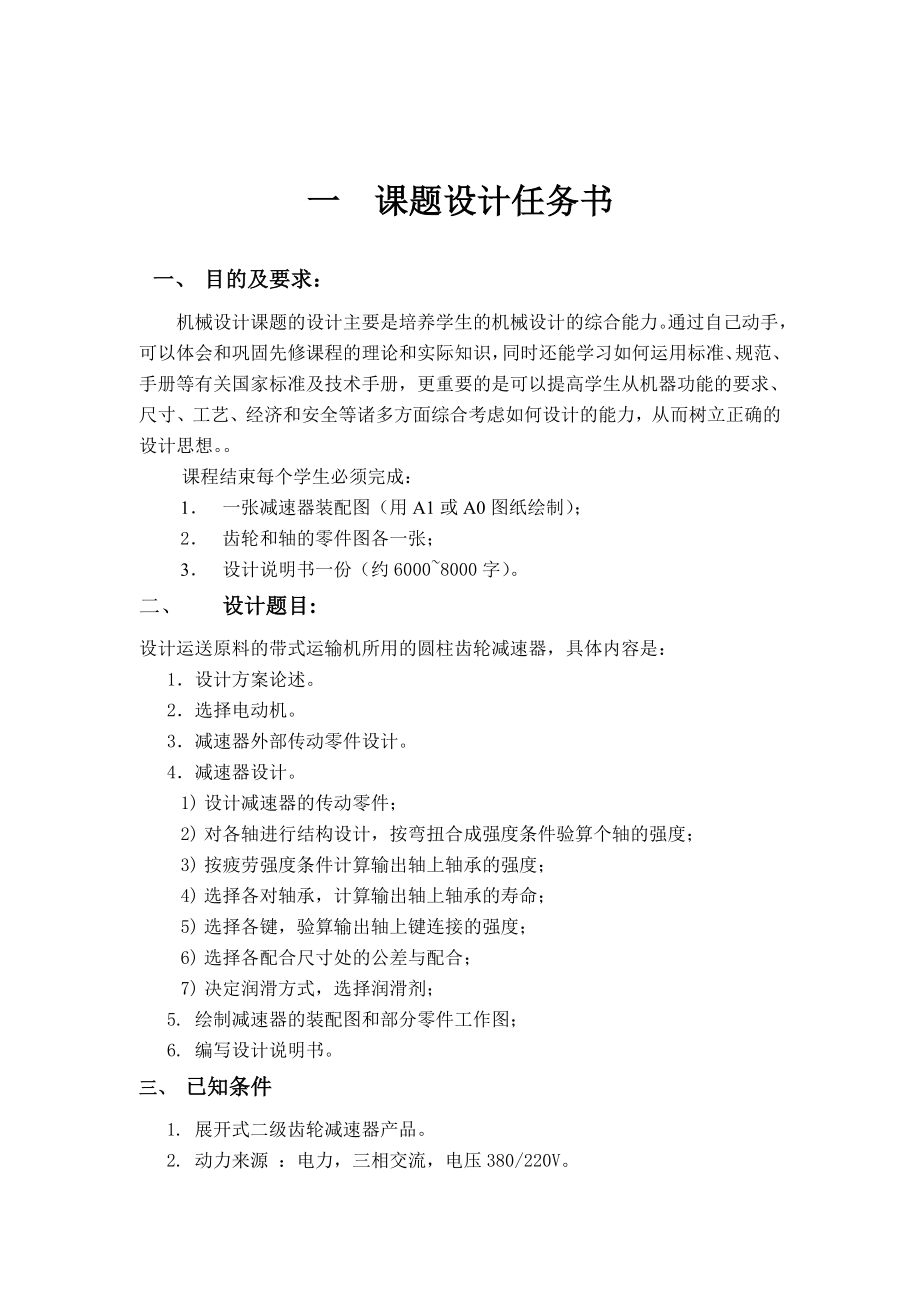 一　课题设计任务书

一、 目的及要求：

机械设计课题的设计主要是培养学生的机械设计的综合能力。通过自己动手，可以体会和巩固先修课程的理论和实际知识，同时还能学习如何运用标准、规范、手册等有关国家标准及技术手册，更重要的是可以提高学生从机器功能的要求、尺寸、工艺、经济和安全等诸多方面综合考虑如何设计的能力，从而树立正确的设计思想。。

课程结束每个学生必须完成：

1． 一张减速器装配图（用 A1 或 A0 图纸绘制）；

2． 齿轮和轴的零件图各一张；

3． 设计说明书一份（约 6000~8000 字）。

二、 设计题目：

设计运送原料的带式运输机所用的圆柱齿轮减速器，具体内容是：

1．设计方案论述。

2．选择电动机。

3．减速器外部传动零件设计。

4．减速器设计。

1) 设计减速器的传动零件；

2) 对各轴进行结构设计，按弯扭合成强度条件验算个轴的强度；

3) 按疲劳强度条件计算输出轴上轴承的强度；

4) 选择各对轴承，计算输出轴上轴承的寿命；

5) 选择各键，验算输出轴上键连接的强度；

6) 选择各配合尺寸处的公差与配合；

7) 决定润滑方式，选择润滑剂；

5. 绘制减速器的装配图和部分零件工作图；

6. 编写设计说明书。

三、 已知条件

1. 展开式二级齿轮减速器产品。

2. 动力来源 ：电力，三相交流，电压 380/220V。